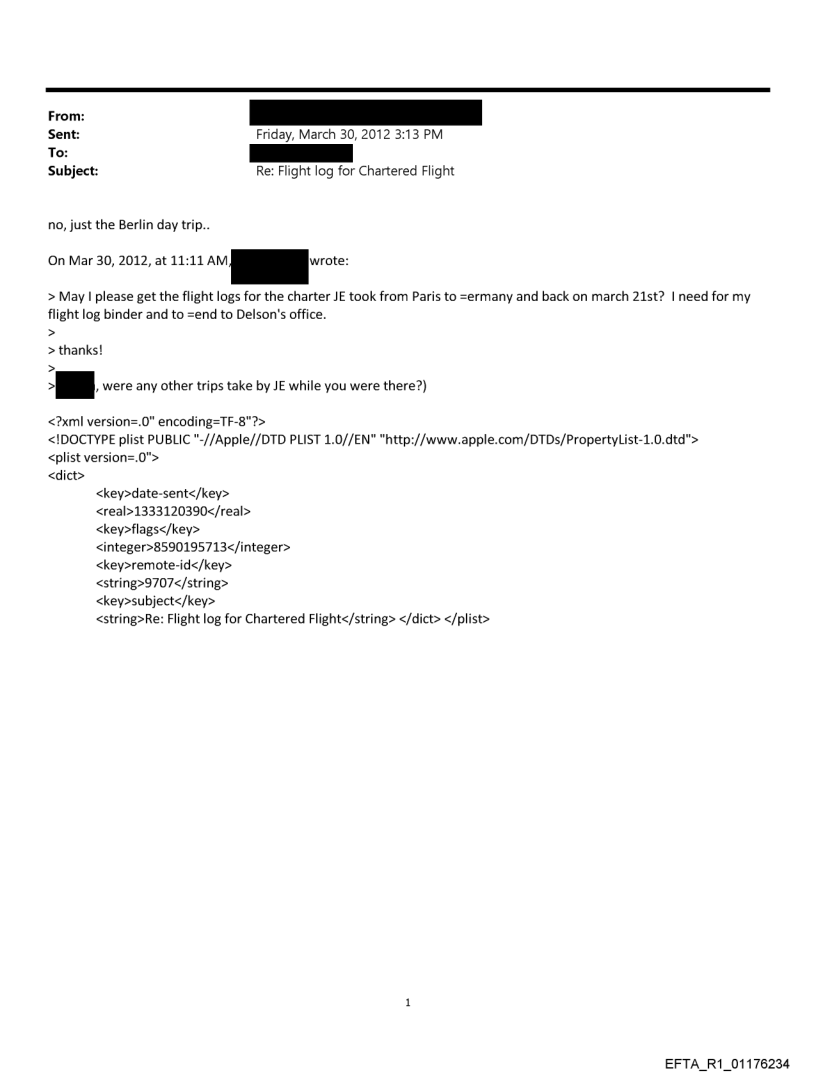 From:
Sent: Friday, March 30, 2012 3:13 PM
To:
Subject: Re: Flight log for Chartered Flight

no, just the Berlin day trip..

On Mar 30, 2012, at 11:11 AM, wrote:

> May I please get the flight logs for the charter JE took from Paris to =ermany and back on march 21st? I need for my flight log binder and to =end to Delson's office.
>
> thanks!
>
> , were any other trips take by JE while you were there?)

<?xml version=.0" encoding=TF-8"?>
<!DOCTYPE plist PUBLIC "-//Apple//DTD PLIST 1.0//EN" "http://www.apple.com/DTDs/PropertyList-1.0.dtd">
<plist version=.0">
<dict>
<key>date-sent</key>
<real>1333120390</real>
<key>flags</key>
<integer>8590195713</integer>
<key>remote-id</key>
<string>9707</string>
<key>subject</key>
<string>Re: Flight log for Chartered Flight</string> </dict> </plist>

1

EFTA_R1_01176234